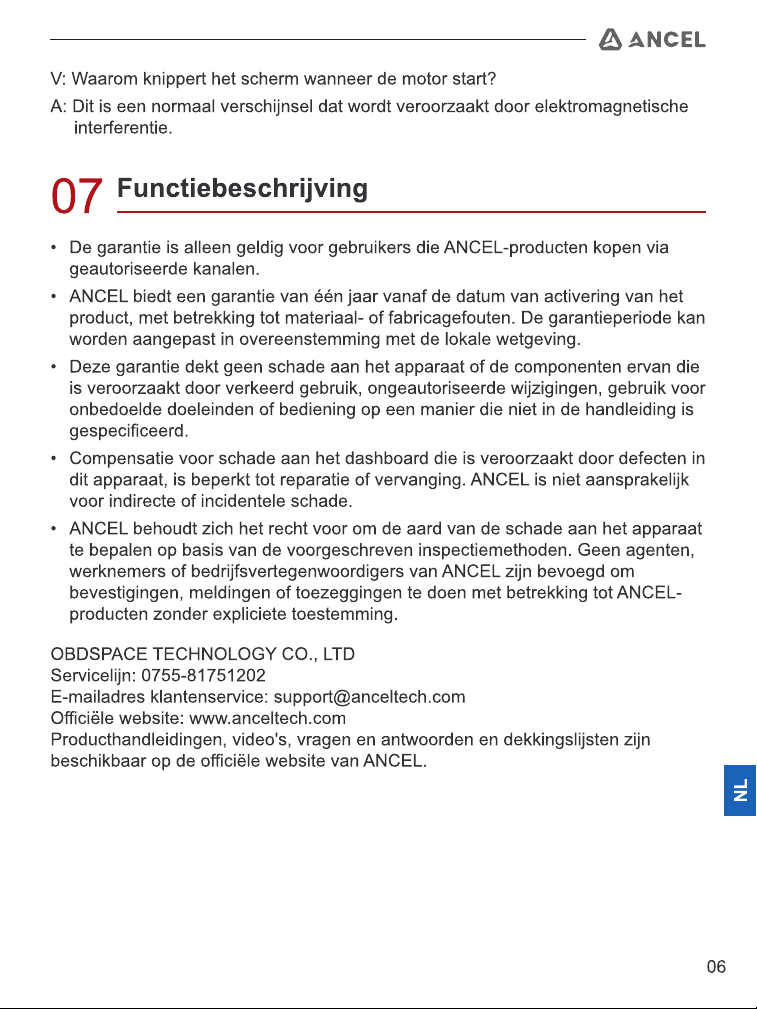 ANCEL

V: Waarom knippert het scherm wanneer de motor start?

A: Dit is een normaal verschijnsel dat wordt veroorzaakt door elektromagnetische interferentie.

07 Functiebeschrijving

• De garantie is alleen geldig voor gebruikers die ANCEL-producten kopen via geautoriseerde kanalen.
• ANCEL biedt een garantie van één jaar vanaf de datum van activering van het product, met betrekking tot materiaal- of fabricagefouten. De garantieperiode kan worden aangepast in overeenstemming met de lokale wetgeving.
• Deze garantie dekt geen schade aan het apparaat of de componenten ervan die is veroorzaakt door verkeerd gebruik, ongeautoriseerde wijzigingen, gebruik voor onbedoelde doeleinden of bediening op een manier die niet in de handleiding is gespecificeerd.
• Compensatie voor schade aan het dashboard die is veroorzaakt door defecten in dit apparaat, is beperkt tot reparatie of vervanging. ANCEL is niet aansprakelijk voor indirecte of incidentele schade.
• ANCEL behoudt zich het recht voor om de aard van de schade aan het apparaat te bepalen op basis van de voorgeschreven inspectiemethoden. Geen agenten, werknemers of bedrijfsvertegenwoordigers van ANCEL zijn bevoegd om bevestigingen, meldingen of toezeggingen te doen met betrekking tot ANCEL-producten zonder expliciete toestemming.

OBDSPACE TECHNOLOGY CO., LTD
Servicelijn: 0755-81751202
E-mailadres klantenservice: support@anceltech.com
Officiële website: www.anceltech.com
Producthandleidingen, video's, vragen en antwoorden en dekkingslijsten zijn beschikbaar op de officiële website van ANCEL.

NL

06